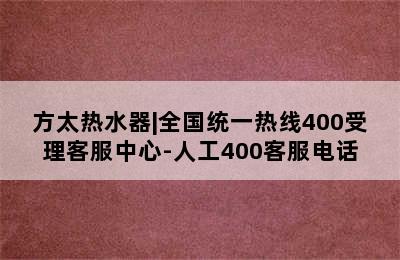 方太热水器|全国统一热线400受理客服中心-人工400客服电话